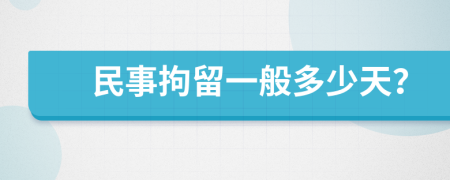 民事拘留一般多少天?